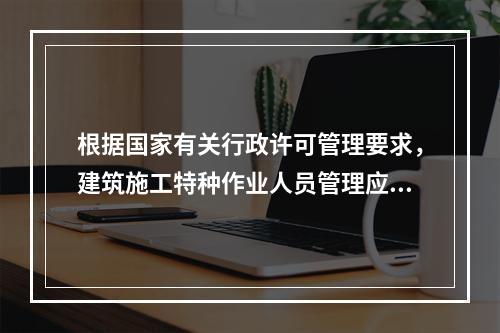 根据国家有关行政许可管理要求，建筑施工特种作业人员管理应...